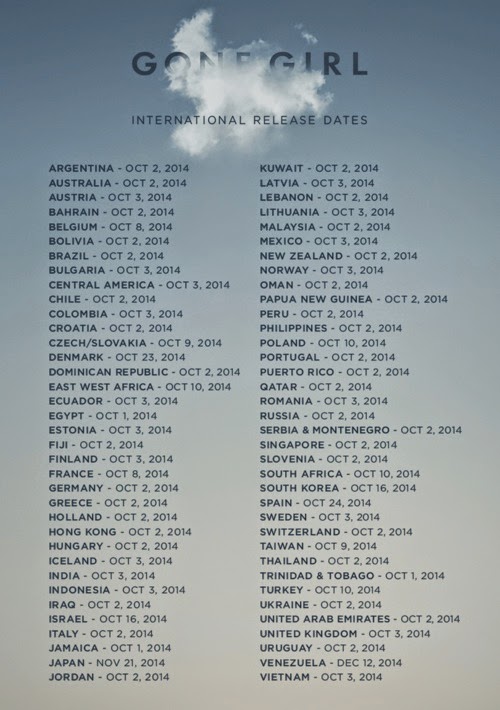 GONE GIRL

INTERNATIONAL RELEASE DATES

ARGENTINA - OCT 2, 2014
AUSTRALIA - OCT 2, 2014
AUSTRIA - OCT 3, 2014
BAHRAIN - OCT 2, 2014
BELGIUM - OCT 8, 2014
BOLIVIA - OCT 2, 2014
BRAZIL - OCT 2, 2014
BULGARIA - OCT 3, 2014
CENTRAL AMERICA - OCT 3, 2014
CHILE - OCT 2, 2014
COLOMBIA - OCT 3, 2014
CROATIA - OCT 2, 2014
CZECH/SLOVAKIA - OCT 9, 2014
DENMARK - OCT 23, 2014
DOMINICAN REPUBLIC - OCT 2, 2014
EAST WEST AFRICA - OCT 10, 2014
ECUADOR - OCT 3, 2014
EGYPT - OCT 1, 2014
ESTONIA - OCT 3, 2014
FIJI - OCT 2, 2014
FINLAND - OCT 3, 2014
FRANCE - OCT 8, 2014
GERMANY - OCT 2, 2014
GREECE - OCT 2, 2014
HOLLAND - OCT 2, 2014
HONG KONG - OCT 2, 2014
HUNGARY - OCT 2, 2014
ICELAND - OCT 3, 2014
INDIA - OCT 3, 2014
INDONESIA - OCT 3, 2014
IRAQ - OCT 2, 2014
ISRAEL - OCT 16, 2014
ITALY - OCT 2, 2014
JAMAICA - OCT 1, 2014
JAPAN - NOV 21, 2014
JORDAN - OCT 2, 2014

KUWAIT - OCT 2, 2014
LATVIA - OCT 3, 2014
LEBANON - OCT 2, 2014
LITHUANIA - OCT 3, 2014
MALAYSIA - OCT 2, 2014
MEXICO - OCT 3, 2014
NEW ZEALAND - OCT 2, 2014
NORWAY - OCT 3, 2014
OMAN - OCT 2, 2014
PAPUA NEW GUINEA - OCT 2, 2014
PERU - OCT 2, 2014
PHILIPPINES - OCT 2, 2014
POLAND - OCT 10, 2014
PORTUGAL - OCT 2, 2014
PUERTO RICO - OCT 2, 2014
QATAR - OCT 2, 2014
ROMANIA - OCT 3, 2014
RUSSIA - OCT 2, 2014
SERBIA & MONTENEGRO - OCT 2, 2014
SINGAPORE - OCT 2, 2014
SLOVENIA - OCT 2, 2014
SOUTH AFRICA - OCT 10, 2014
SOUTH KOREA - OCT 16, 2014
SPAIN - OCT 24, 2014
SWEDEN - OCT 3, 2014
SWITZERLAND - OCT 2, 2014
TAIWAN - OCT 9, 2014
THAILAND - OCT 2, 2014
TRINIDAD & TOBAGO - OCT 1, 2014
TURKEY - OCT 10, 2014
UKRAINE - OCT 2, 2014
UNITED ARAB EMIRATES - OCT 2, 2014
UNITED KINGDOM - OCT 3, 2014
URUGUAY - OCT 2, 2014
VENEZUELA - DEC 12, 2014
VIETNAM - OCT 3, 2014